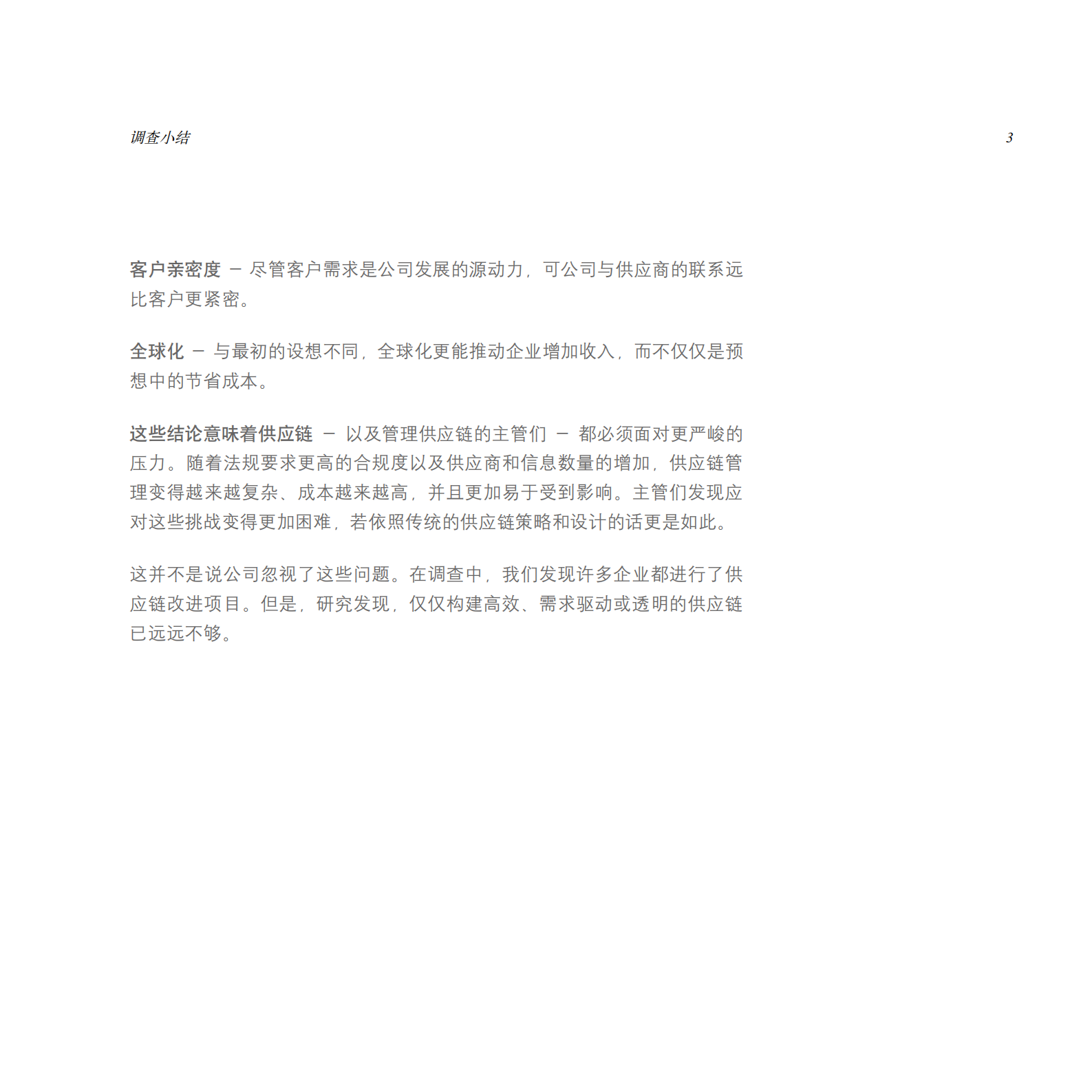 调查小结

3

客户亲密度 – 尽管客户需求是公司发展的源动力，可公司与供应商的联系远比客户更紧密。

全球化 – 与最初的设想不同，全球化更能推动企业增加收入，而不仅仅是预想中的节省成本。

这些结论意味着供应链 – 以及管理供应链的主管们 – 都必须面对更严峻的压力。随着法规要求更高的合规度以及供应商和信息数量的增加，供应链管理变得越来越复杂、成本越来越高，并且更加易于受到影响。主管们发现应对这些挑战变得更加困难，若依照传统的供应链策略和设计的话更是如此。

这并不是说公司忽视了这些问题。在调查中，我们发现许多企业都进行了供应链改进项目。但是，研究发现，仅仅构建高效、需求驱动或透明的供应链已远远不够。